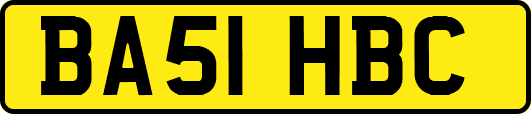 BA51 HBC